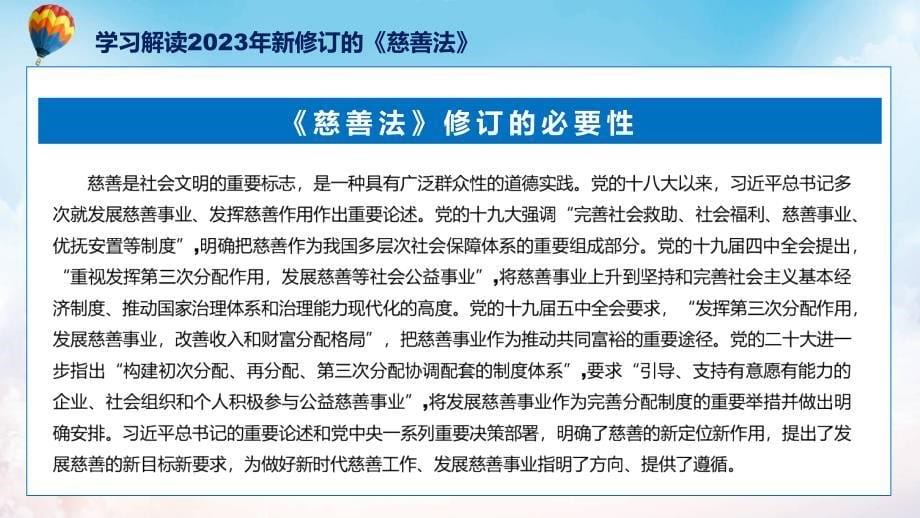 学习解读2023年新修订的《慈善法》

《慈善法》修订的必要性

慈善是社会文明的重要标志，是一种具有广泛群众性的道德实践。党的十八大以来，习近平总书记多次就发展慈善事业、发挥慈善作用作出重要论述。党的十九大强调“完善社会救助、社会福利、慈善事业、优抚安置等制度”，明确把慈善作为我国多层次社会保障体系的重要组成部分。党的十九届四中全会提出，“重视发挥第三次分配作用，发展慈善等社会公益事业”，将慈善事业上升到坚持和完善社会主义基本经济制度、推动国家治理体系和治理能力现代化的高度。党的十九届五中全会要求，“发挥第三次分配作用，发展慈善事业，改善收入和财富分配格局”，把慈善事业作为推动共同富裕的重要途径。党的二十大进一步指出“构建初次分配、再分配、第三次分配协调配套的制度体系”，要求“引导、支持有意愿有能力的企业、社会组织和个人积极参与公益慈善事业”，将发展慈善事业作为完善分配制度的重要举措并做出明确安排。习近平总书记的重要论述和党中央一系列重要决策部署，明确了慈善的新定位新作用，提出了发展慈善的新目标新要求，为做好新时代慈善工作、发展慈善事业指明了方向、提供了遵循。